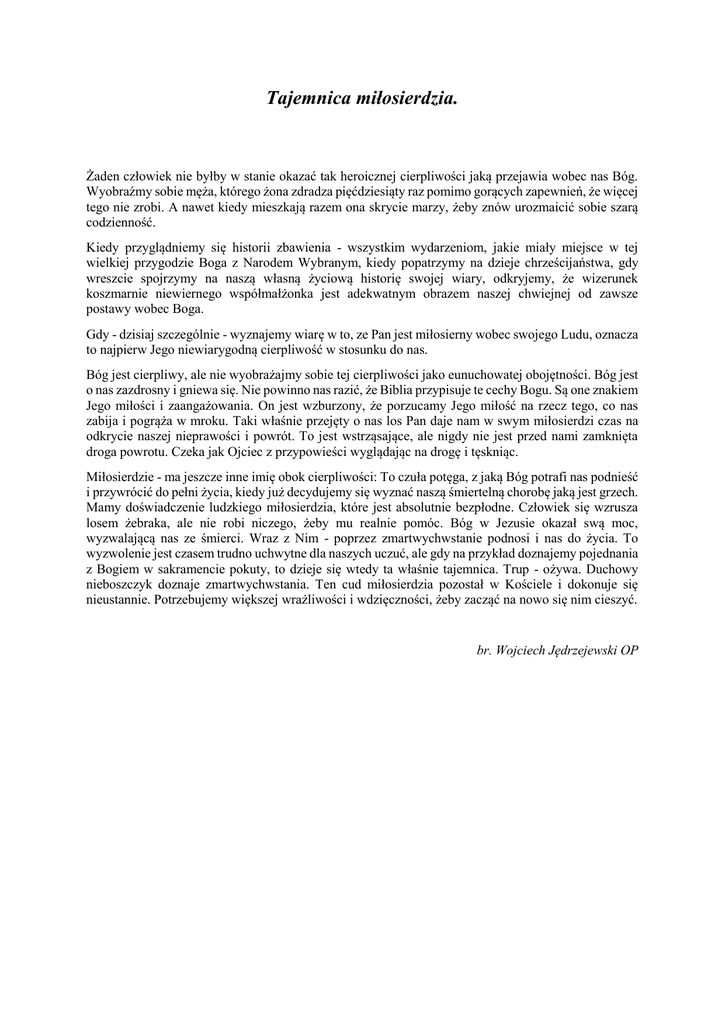 Tajemnica miłosierdzia.

Żaden człowiek nie byłby w stanie okazać tak heroicznej cierpliwości jaką przejawia wobec nas Bóg. Wyobraźmy sobie męża, którego żona zdradza pięćdziesiąty raz pomimo gorących zapewnień, że więcej tego nie zrobi. A nawet kiedy mieszkają razem ona skrycie marzy, żeby znów urozmaicić sobie szarą codzienność.

Kiedy przyglądniemy się historii zbawienia - wszystkim wydarzeniom, jakie miały miejsce w tej wielkiej przygodzie Boga z Narodem Wybranym, kiedy popatrzymy na dzieje chrześcijaństwa, gdy wreszcie spojrzymy na naszą własną życiową historię swojej wiary, odkryjemy, że wizerunek koszmarnie niewiernego współmałżonka jest adekwatnym obrazem naszej chwiejnej od zawsze postawy wobec Boga.

Gdy - dzisiaj szczególnie - wyznajemy wiarę w to, ze Pan jest miłosierny wobec swojego Ludu, oznacza to najpierw Jego niewiarygodną cierpliwość w stosunku do nas.

Bóg jest cierpliwy, ale nie wyobrażajmy sobie tej cierpliwości jako eunuchowatej obojętności. Bóg jest o nas zazdrosny i gniewa się. Nie powinno nas razić, że Biblia przypisuje te cechy Bogu. Są one znakiem Jego miłości i zaangażowania. On jest wzburzony, że porzucamy Jego miłość na rzecz tego, co nas zabija i pogrąża w mroku. Taki właśnie przejęty o nas los Pan daje nam w swym miłosierdzi czas na odkrycie naszej nieprawości i powrót. To jest wstrząsające, ale nigdy nie jest przed nami zamknięta droga powrotu. Czeka jak Ojciec z przypowieści wyglądając na drogę i tęskniąc.

Miłosierdzie - ma jeszcze inne imię obok cierpliwości: To czuła potęga, z jaką Bóg potrafi nas podnieść i przywrócić do pełni życia, kiedy już decydujemy się wyznać naszą śmiertelną chorobę jaką jest grzech. Mamy doświadczenie ludzkiego miłosierdzia, które jest absolutnie bezpłodne. Człowiek się wzrusza losem żebraka, ale nie robi niczego, żeby mu realnie pomóc. Bóg w Jezusie okazał swą moc, wyzwalającą nas ze śmierci. Wraz z Nim - poprzez zmartwychwstanie podnosi i nas do życia. To wyzwolenie jest czasem trudno uchwytne dla naszych uczuć, ale gdy na przykład doznajemy pojednania z Bogiem w sakramencie pokuty, to dzieje się wtedy ta właśnie tajemnica. Trup - ożywa. Duchowy nieboszczyk doznaje zmartwychwstania. Ten cud miłosierdzia pozostał w Kościele i dokonuje się nieustannie. Potrzebujemy większej wrażliwości i wdzięczności, żeby zacząć na nowo się nim cieszyć.

br. Wojciech Jędrzejewski OP